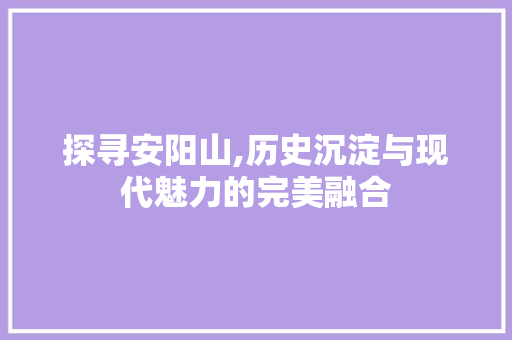 探寻安阳山,历史沉淀与现代魅力的完美融合